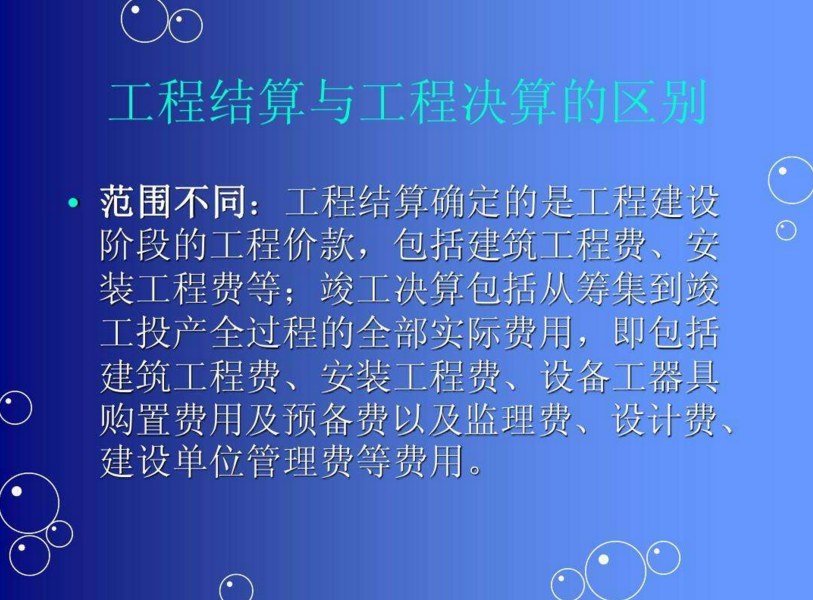 工程结算与工程决算的区别

• 范围不同：工程结算确定的是工程建设阶段的工程价款，包括建筑工程费、安装工程费等；竣工决算包括从筹集到竣工投产全过程的全部实际费用，即包括建筑工程费、安装工程费、设备工器具购置费用及预备费以及监理费、设计费、建设单位管理费等费用。